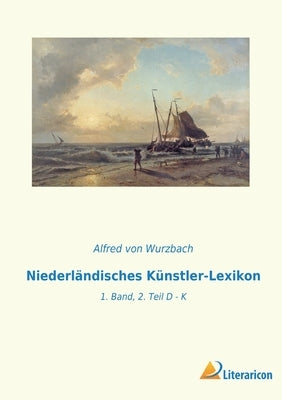 Alfred von Wurzbach

Niederländisches Künstler-Lexikon

1. Band, 2. Teil D - K

Literaricon